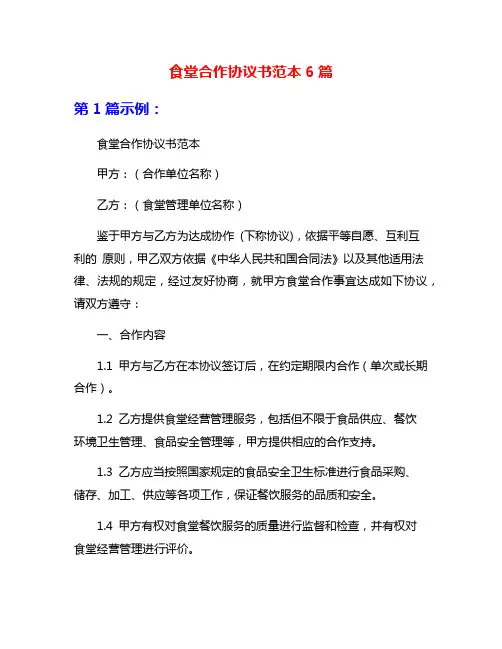 食堂合作协议书范本 6 篇

第 1 篇示例：

食堂合作协议书范本

甲方：（合作单位名称）

乙方：（食堂管理单位名称）

鉴于甲方与乙方为达成协作（下称协议)，依据平等自愿、互利互利的 原则，甲乙双方依据《中华人民共和国合同法》以及其他适用法律、法规的规定，经过友好协商，就甲方食堂合作事宜达成如下协议，请双方遵守：

一、合作内容

1.1 甲方与乙方在本协议签订后，在约定期限内合作（单次或长期合作）。

1.2 乙方提供食堂经营管理服务，包括但不限于食品供应、餐饮环境卫生管理、食品安全管理等，甲方提供相应的合作支持。

1.3 乙方应当按照国家规定的食品安全卫生标准进行食品采购、储存、加工、供应等各项工作，保证餐饮服务的品质和安全。

1.4 甲方有权对食堂餐饮服务的质量进行监督和检查，并有权对食堂经营管理进行评价。